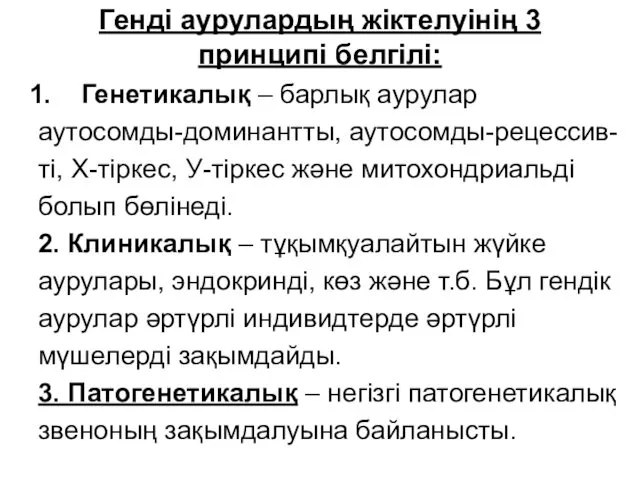 Генді аурулардың жіктелуінің 3 принципі белгілі:

1. Генетикалық – барлық аурулар аутосомды-доминантты, аутосомды-рецессивті, Х-тіркес, У-тіркес және митохондриальді болып бөлінеді.

2. Клиникалық – тұқымқуалайтын жүйке аурулары, эндокринді, көз және т.б. Бұл гендік аурулар әртүрлі индивидтерде әртүрлі мүшелерді зақымдайды.

3. Патогенетикалық – негізгі патогенетикалық звеноның зақымдалуына байланысты.